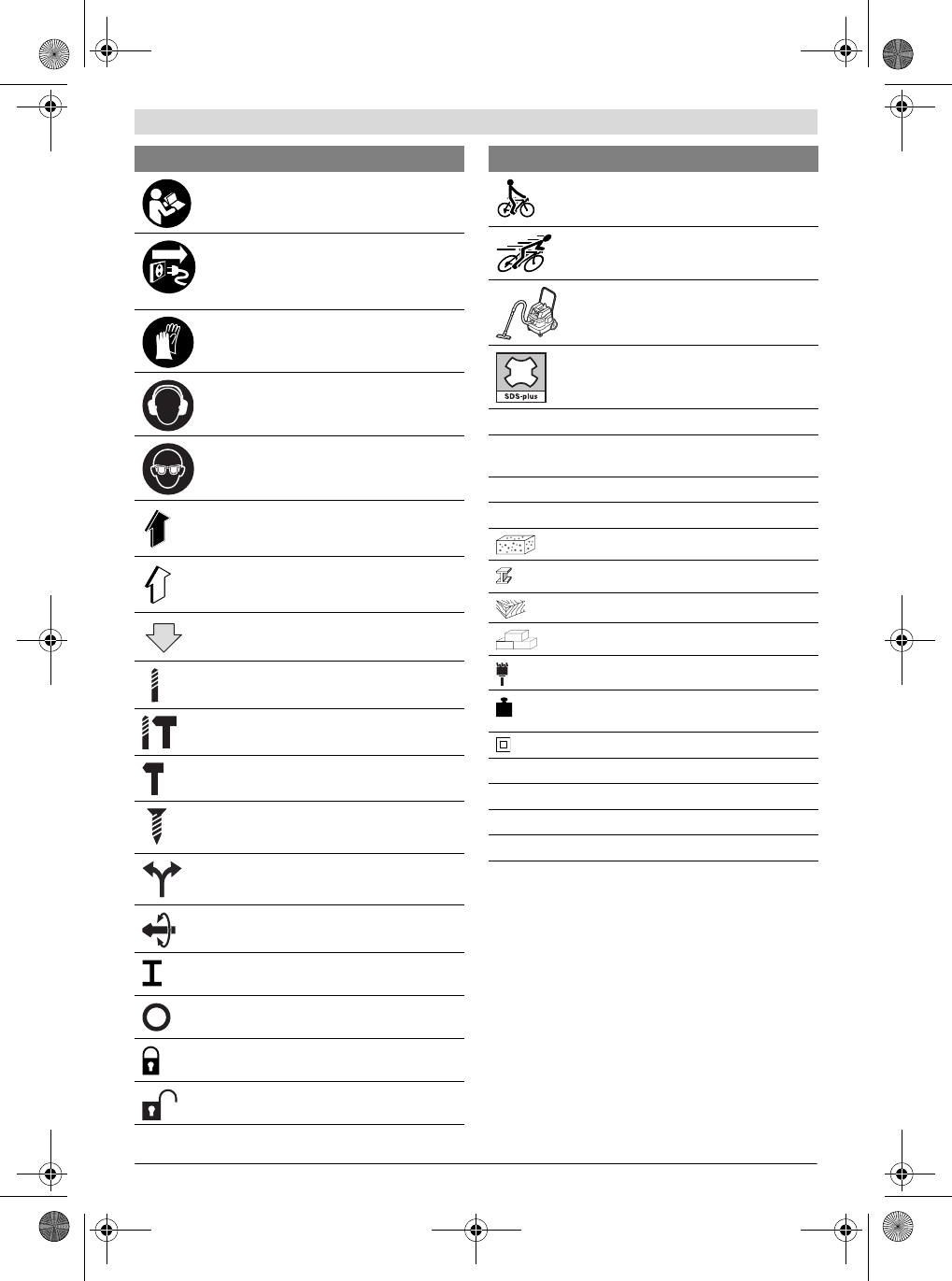 SDS-plus